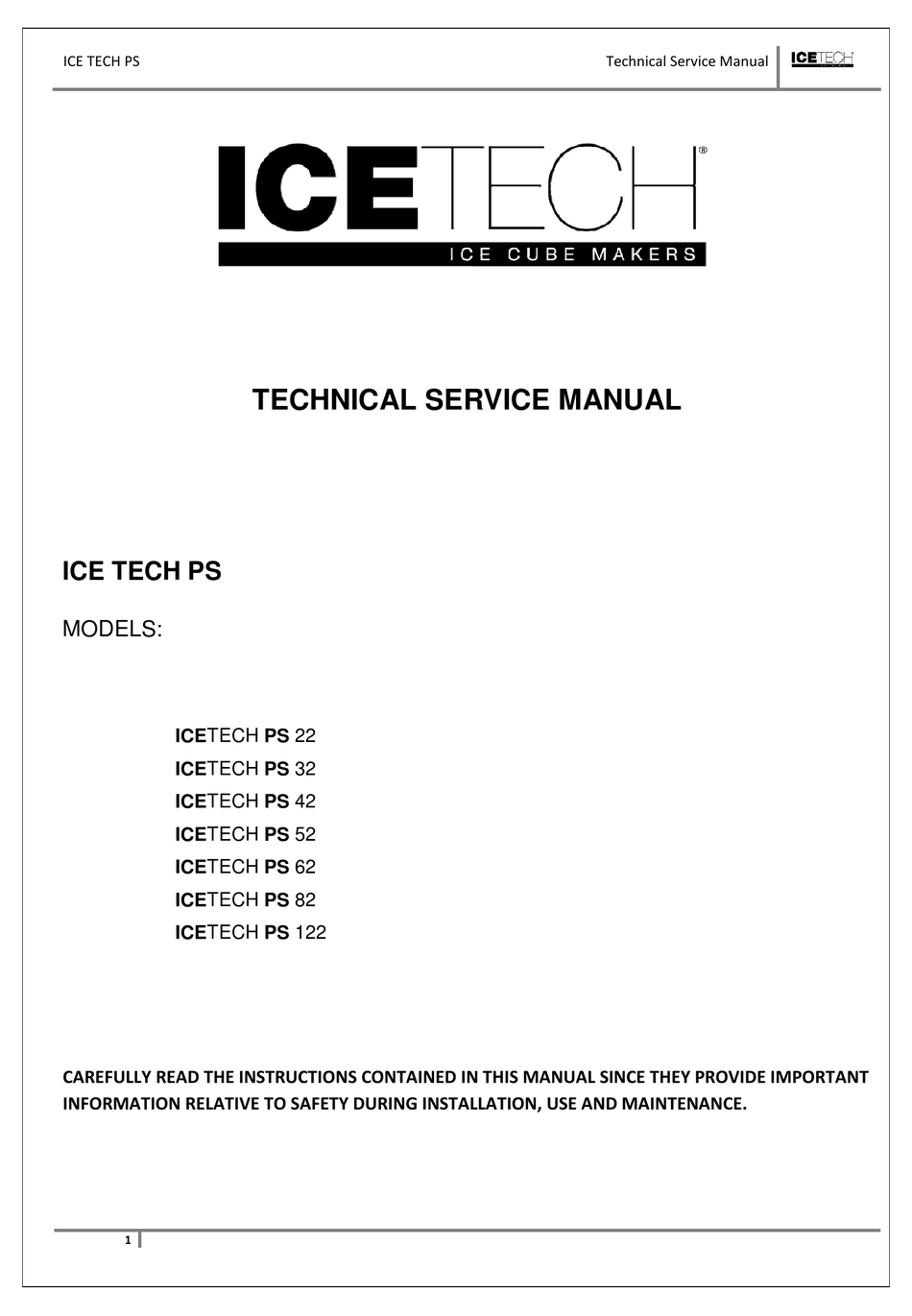 ICE TECH PS

Technical Service Manual ICETECH

ICETECH®

ICE CUBE MAKERS

TECHNICAL SERVICE MANUAL

ICE TECH PS

MODELS:

ICETECH PS 22
ICETECH PS 32
ICETECH PS 42
ICETECH PS 52
ICETECH PS 62
ICETECH PS 82
ICETECH PS 122

CAREFULLY READ THE INSTRUCTIONS CONTAINED IN THIS MANUAL SINCE THEY PROVIDE IMPORTANT INFORMATION RELATIVE TO SAFETY DURING INSTALLATION, USE AND MAINTENANCE.

1